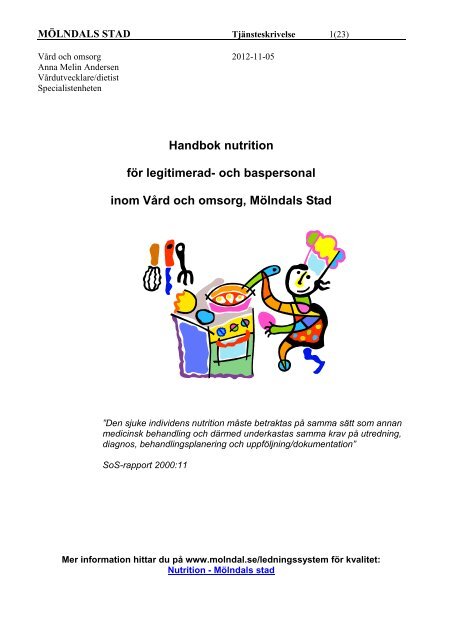 MÖLNDALS STAD Tjänsteskrivelse 1(23)

Vård och omsorg
Anna Melin Andersen
Vårdutvecklare/dietist
Specialistenheten

2012-11-05

Handbok nutrition

för legitimerad- och baspersonal

inom Vård och omsorg, Mölndals Stad

"Den sjuke individens nutrition måste betraktas på samma sätt som annan medicinsk behandling och därmed underkastas samma krav på utredning, diagnos, behandlingsplanering och uppföljning/dokumentation"

SoS-rapport 2000:11

Mer information hittar du på www.molndal.se/ledningssystem för kvalitet:
Nutrition - Mölndals stad